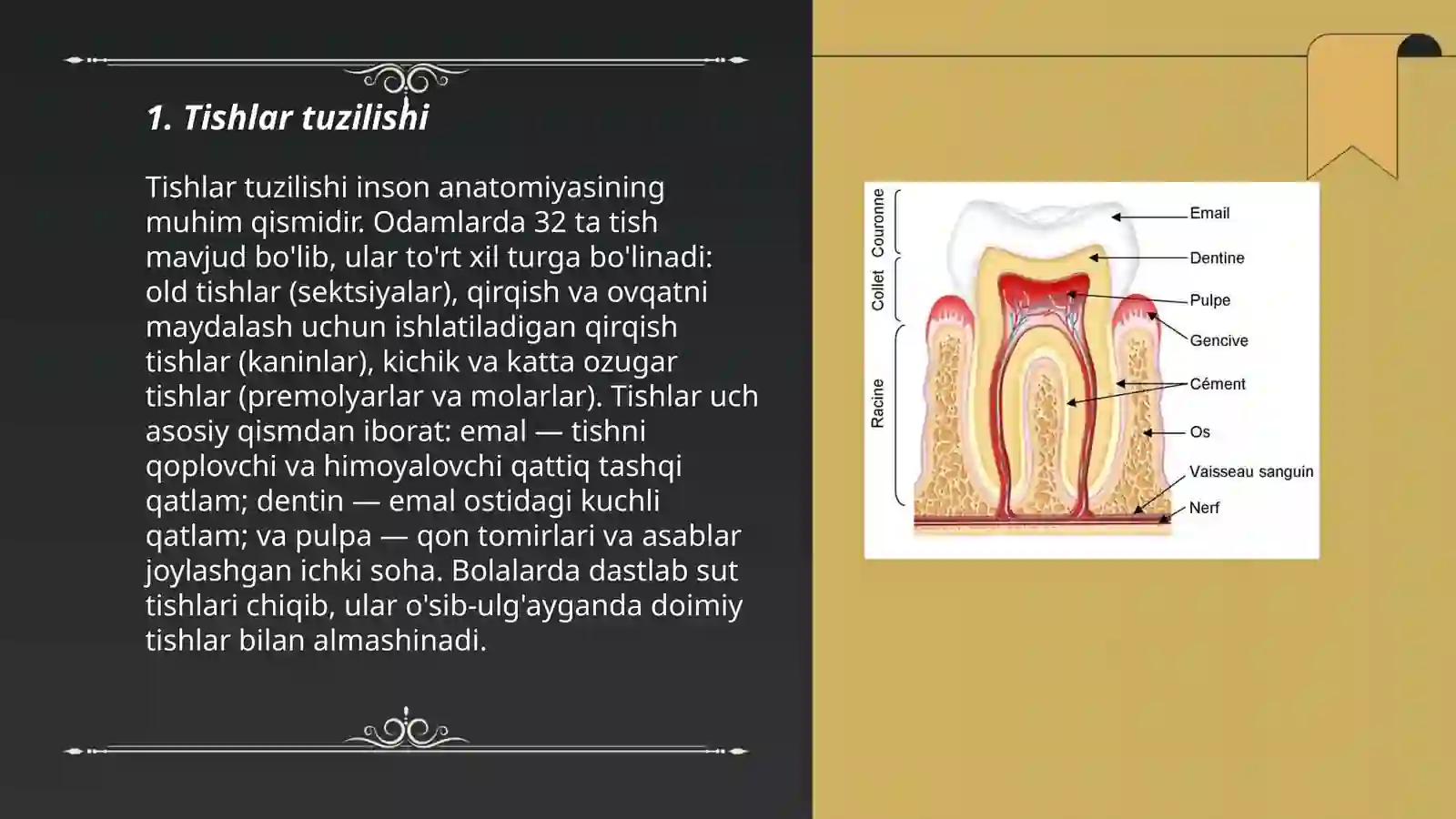 1. Tishlar tuzilishi

Tishlar tuzilishi inson anatomiyasining muhim qismidir. Odamlarda 32 ta tish mavjud bo'lib, ular to'rt xil turga bo'linadi: old tishlar (sektsiyalar), qirqish va ovqatni maydalash uchun ishlatiladigan qirqish tishlar (kaninlar), kichik va katta ozugar tishlar (premolyarlar va molarlar). Tishlar uch asosiy qismdan iborat: emal — tishni qoplovchi va himoyalovchi qattiq tashqi qatlam; dentin — emal ostidagi kuchli qatlam; va pulpa — qon tomirlari va asablar joylashgan ichki soha. Bolalarda dastlab sut tishlari chiqib, ular o'sib-ulg'ayganda doimiy tishlar bilan almashinadi.

Couronne
Collet
Racine
Email
Dentine
Pulpe
Gencive
Cément
Os
Vaisseau sanguin
Nerf